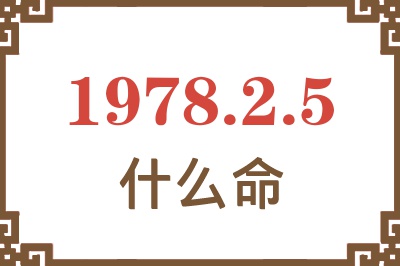 1978.2.5
什么命